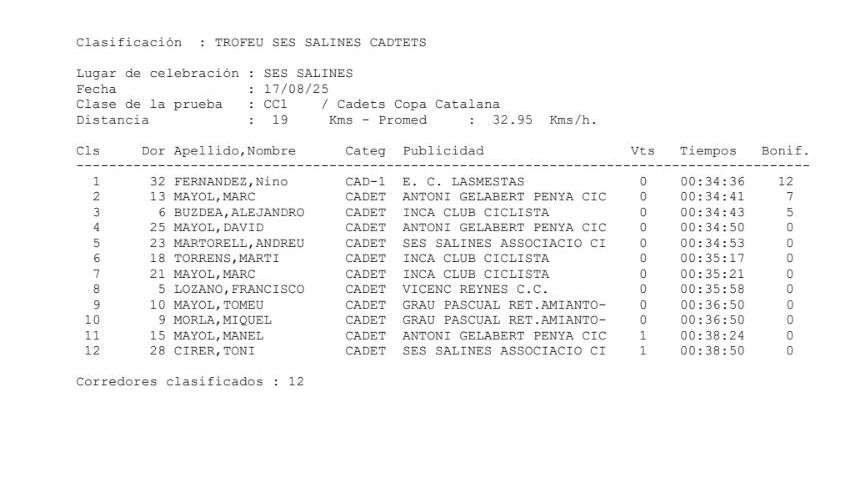 Clasificación : TROFEU SES SALINES CADTETS

Lugar de celebración : SES SALINES
Fecha : 17/08/25
Clase de la prueba : CC1 / Cadets Copa Catalana
Distancia : 19 Kms - Promed : 32.95 Kms/h.

| Cls | Dor | Apellido,Nombre | Categ | Publicidad | Vts | Tiempos | Bonif. |
|---|---|---|---|---|---|---|---|
| 1 | 32 | FERNANDEZ,Nino | CAD-1 | E. C. LASMESTAS | 0 | 00:34:36 | 12 |
| 2 | 13 | MAYOL,MARC | CADET | ANTONI GELABERT PENYA CIC | 0 | 00:34:41 | 7 |
| 3 | 6 | BUZDEA,ALEJANDRO | CADET | INCA CLUB CICLISTA | 0 | 00:34:43 | 5 |
| 4 | 25 | MAYOL,DAVID | CADET | ANTONI GELABERT PENYA CIC | 0 | 00:34:50 | 0 |
| 5 | 23 | MARTORELL,ANDREU | CADET | SES SALINES ASSOCIACIO CI | 0 | 00:34:53 | 0 |
| 6 | 18 | TORRENS,MARTI | CADET | INCA CLUB CICLISTA | 0 | 00:35:17 | 0 |
| 7 | 21 | MAYOL,MARC | CADET | INCA CLUB CICLISTA | 0 | 00:35:21 | 0 |
| 8 | 5 | LOZANO,FRANCISCO | CADET | VICENC REYNES C.C. | 0 | 00:35:58 | 0 |
| 9 | 10 | MAYOL,TOMEU | CADET | GRAU PASCUAL RET.AMIANTO- | 0 | 00:36:50 | 0 |
| 10 | 9 | MORLA,MIQUEL | CADET | GRAU PASCUAL RET.AMIANTO- | 0 | 00:36:50 | 0 |
| 11 | 15 | MAYOL,MANEL | CADET | ANTONI GELABERT PENYA CIC | 1 | 00:38:24 | 0 |
| 12 | 28 | CIRER,TONI | CADET | SES SALINES ASSOCIACIO CI | 1 | 00:38:50 | 0 |

Corredores clasificados : 12